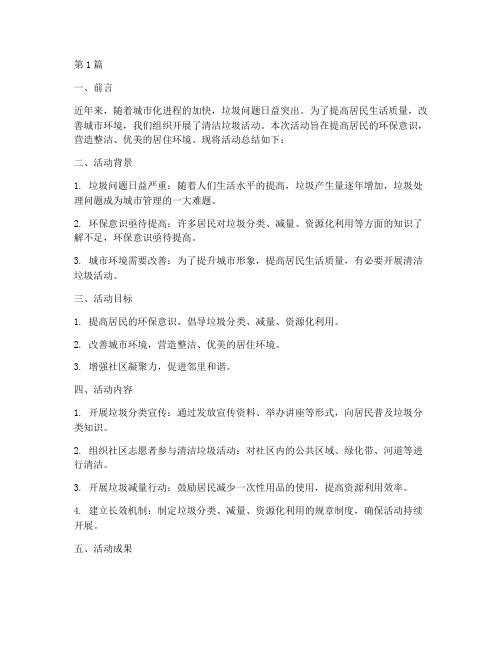 第 1 篇

一、前言

近年来，随着城市化进程的加快，垃圾问题日益突出。为了提高居民生活质量，改善城市环境，我们组织开展了清洁垃圾活动。本次活动旨在提高居民的环保意识，营造整洁、优美的居住环境。现将活动总结如下：

二、活动背景

1. 垃圾问题日益严重：随着人们生活水平的提高，垃圾产生量逐年增加，垃圾处理问题成为城市管理的一大难题。

2. 环保意识亟待提高：许多居民对垃圾分类、减量、资源化利用等方面的知识了解不足，环保意识亟待提高。

3. 城市环境需要改善：为了提升城市形象，提高居民生活质量，有必要开展清洁垃圾活动。

三、活动目标

1. 提高居民的环保意识，倡导垃圾分类、减量、资源化利用。

2. 改善城市环境，营造整洁、优美的居住环境。

3. 增强社区凝聚力，促进邻里和谐。

四、活动内容

1. 开展垃圾分类宣传：通过发放宣传资料、举办讲座等形式，向居民普及垃圾分类知识。

2. 组织社区志愿者参与清洁垃圾活动：对社区内的公共区域、绿化带、河道等进行清洁。

3. 开展垃圾减量行动：鼓励居民减少一次性用品的使用，提高资源利用效率。

4. 建立长效机制：制定垃圾分类、减量、资源化利用的规章制度，确保活动持续开展。

五、活动成果